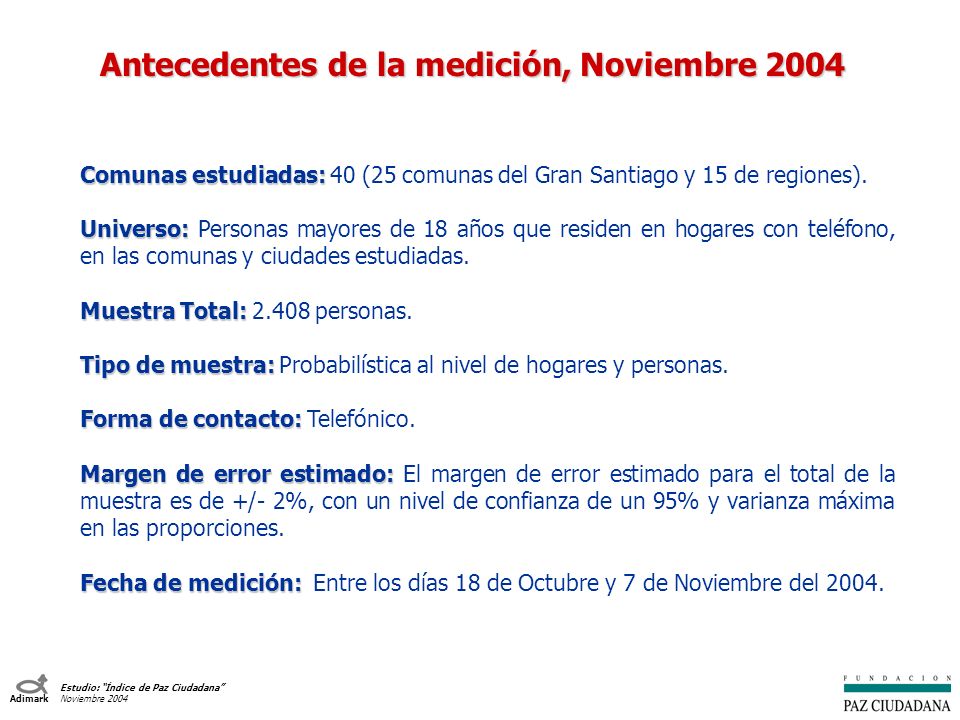 Antecedentes de la medición, Noviembre 2004

Comunas estudiadas: 40 (25 comunas del Gran Santiago y 15 de regiones).

Universo: Personas mayores de 18 años que residen en hogares con teléfono, en las comunas y ciudades estudiadas.

Muestra Total: 2.408 personas.

Tipo de muestra: Probabilística al nivel de hogares y personas.

Forma de contacto: Telefónico.

Margen de error estimado: El margen de error estimado para el total de la muestra es de +/- 2%, con un nivel de confianza de un 95% y varianza máxima en las proporciones.

Fecha de medición: Entre los días 18 de Octubre y 7 de Noviembre del 2004.

Adimark
Estudio: "Índice de Paz Ciudadana"
Noviembre 2004

FUNDACION
PAZ CIUDADANA